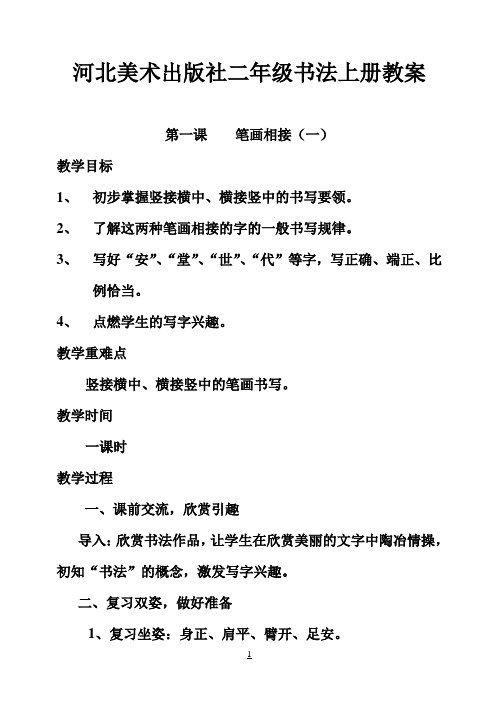 河北美术出版社二年级书法上册教案

第一课　　笔画相接（一）

教学目标

1、　初步掌握竖接横中、横接竖中的书写要领。

2、　了解这两种笔画相接的字的一般书写规律。

3、　写好“安”、“堂”、“世”、“代”等字，写正确、端正、比例恰当。

4、　点燃学生的写字兴趣。

教学重难点

竖接横中、横接竖中的笔画书写。

教学时间

一课时

教学过程

一、课前交流，欣赏引趣

导入：欣赏书法作品，让学生在欣赏美丽的文字中陶冶情操，初知“书法”的概念，激发写字兴趣。

二、复习双姿，做好准备

1、复习坐姿：身正、肩平、臂开、足安。

1